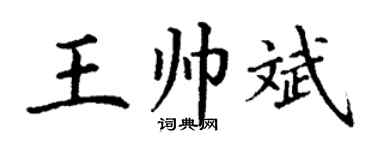 王帅斌
词典网